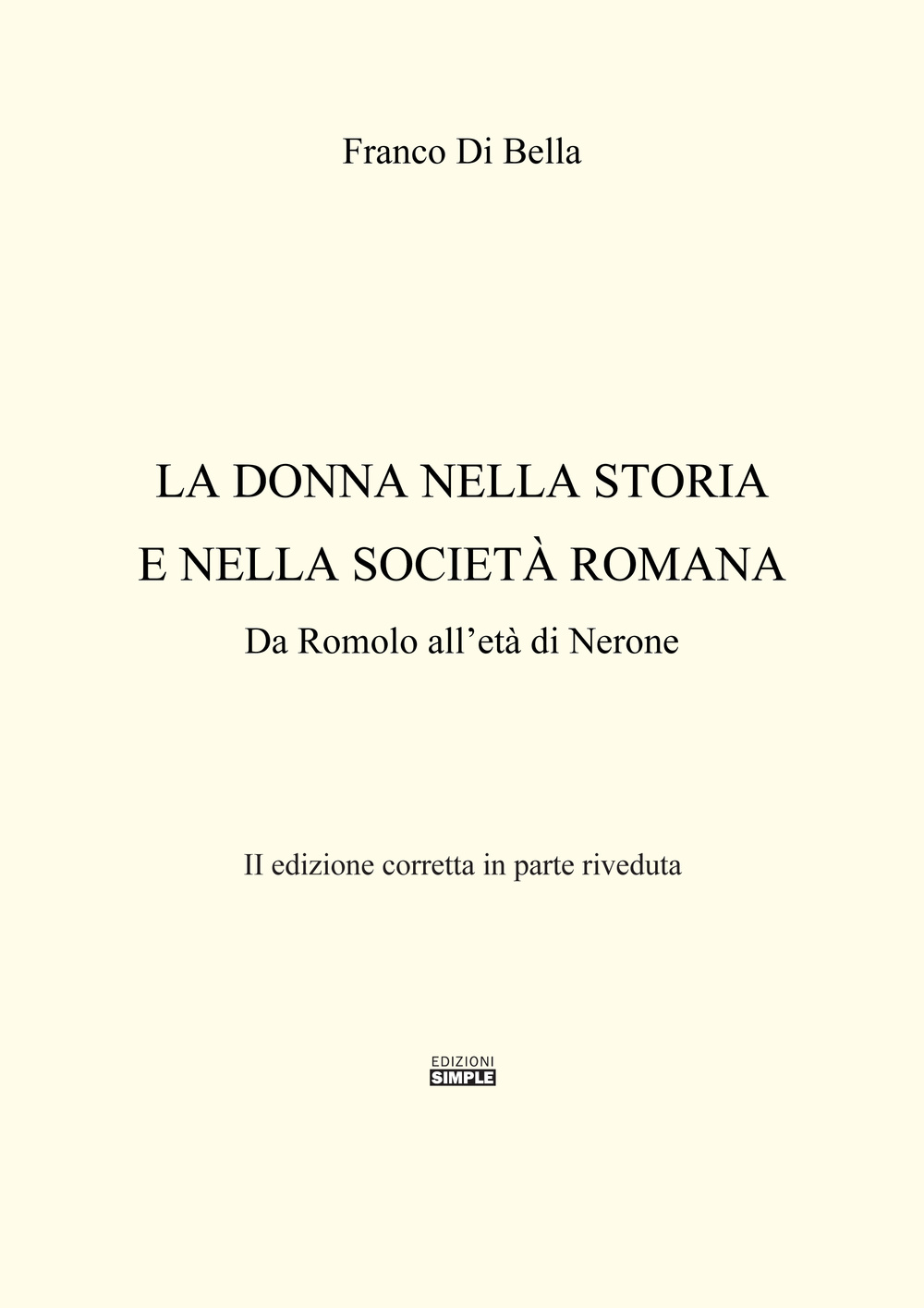 Franco Di Bella

LA DONNA NELLA STORIA
E NELLA SOCIETÀ ROMANA

Da Romolo all’età di Nerone

II edizione corretta in parte riveduta

EDIZIONI
SIMPLE